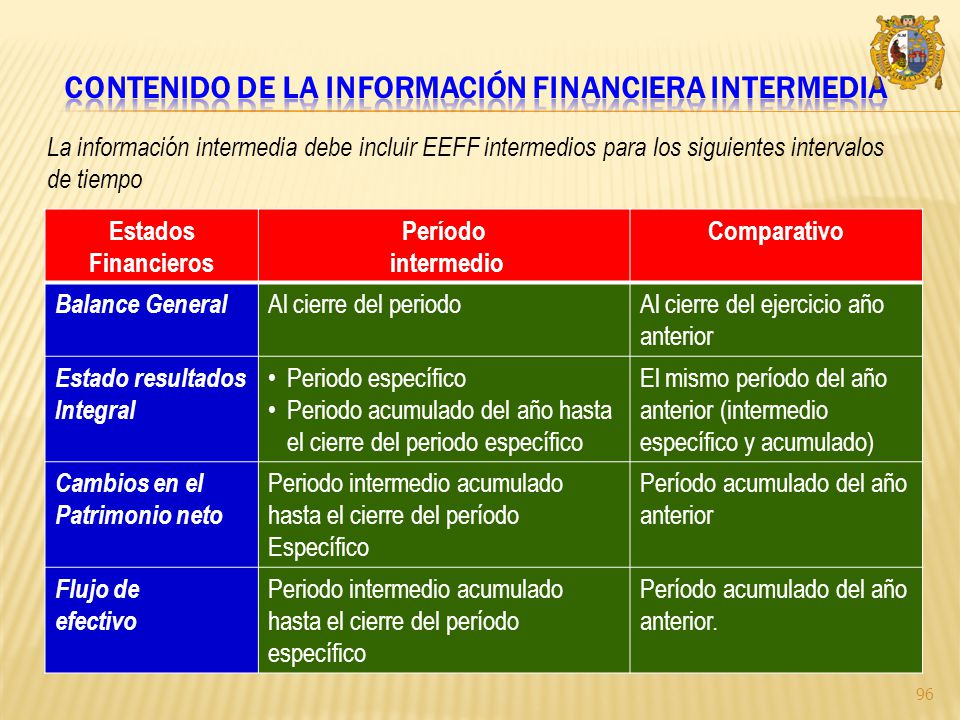 CONTENIDO DE LA INFORMACIÓN FINANCIERA INTERMEDIA

La información intermedia debe incluir EEFF intermedios para los siguientes intervalos de tiempo

| Estados Financieros | Período intermedio | Comparativo |
|---|---|---|
| Balance General | Al cierre del periodo | Al cierre del ejercicio año anterior |
| Estado resultados Integral | • Periodo específico • Periodo acumulado del año hasta el cierre del periodo específico | El mismo período del año anterior (intermedio específico y acumulado) |
| Cambios en el Patrimonio neto | Periodo intermedio acumulado hasta el cierre del período Específico | Período acumulado del año anterior |
| Flujo de efectivo | Periodo intermedio acumulado hasta el cierre del período específico | Período acumulado del año anterior. |

96